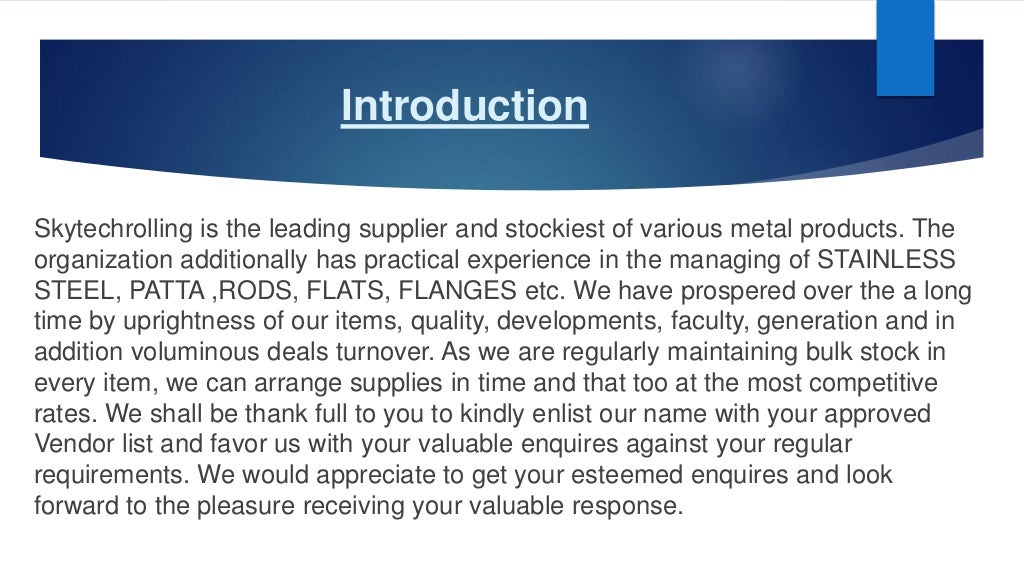 Introduction

Skytechrolling is the leading supplier and stockiest of various metal products. The organization additionally has practical experience in the managing of STAINLESS STEEL, PATTA ,RODS, FLATS, FLANGES etc. We have prospered over the a long time by uprightness of our items, quality, developments, faculty, generation and in addition voluminous deals turnover. As we are regularly maintaining bulk stock in every item, we can arrange supplies in time and that too at the most competitive rates. We shall be thank full to you to kindly enlist our name with your approved Vendor list and favor us with your valuable enquires against your regular requirements. We would appreciate to get your esteemed enquires and look forward to the pleasure receiving your valuable response.